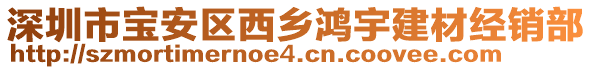 深圳市宝安区西乡鸿宇建材经销部
http://szmortimernoe4.cn.coovee.com